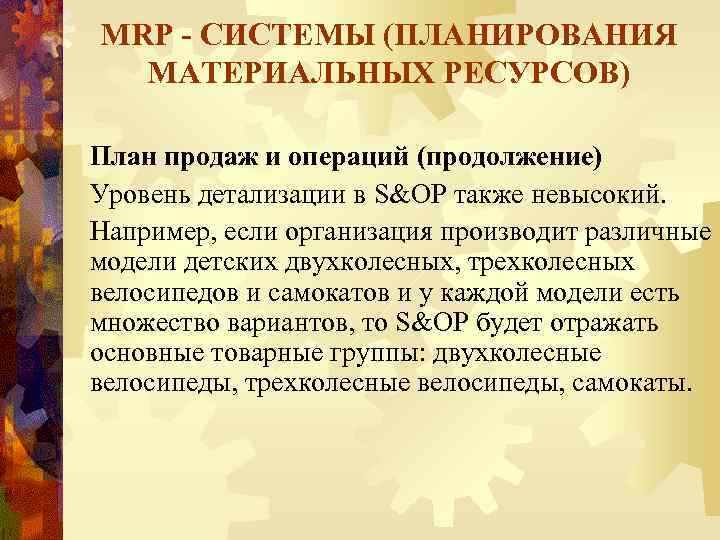 MRP - СИСТЕМЫ (ПЛАНИРОВАНИЯ МАТЕРИАЛЬНЫХ РЕСУРСОВ)

План продаж и операций (продолжение)

Уровень детализации в S&OP также невысокий.

Например, если организация производит различные модели детских двухколесных, трехколесных велосипедов и самокатов и у каждой модели есть множество вариантов, то S&OP будет отражать основные товарные группы: двухколесные велосипеды, трехколесные велосипеды, самокаты.